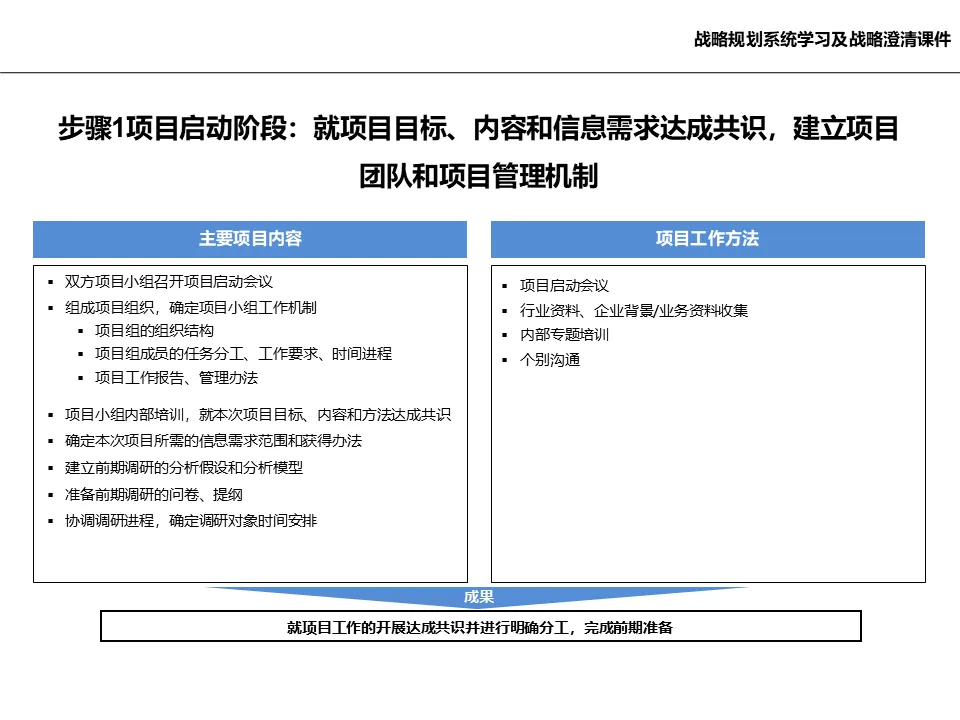 战略规划系统学习及战略澄清课件

步骤1项目启动阶段：就项目目标、内容和信息需求达成共识，建立项目团队和项目管理机制

主要项目内容

▪ 双方项目小组召开项目启动会议
▪ 组成项目组织，确定项目小组工作机制
  ▪ 项目组的组织结构
  ▪ 项目组成员的任务分工、工作要求、时间进程
  ▪ 项目工作报告、管理办法
▪ 项目小组内部培训，就本次项目目标、内容和方法达成共识
▪ 确定本次项目所需的信息需求范围和获得办法
▪ 建立前期调研的分析假设和分析模型
▪ 准备前期调研的问卷、提纲
▪ 协调调研进程，确定调研对象时间安排

项目工作方法

▪ 项目启动会议
▪ 行业资料、企业背景/业务资料收集
▪ 内部专题培训
▪ 个别沟通

成果

就项目工作的开展达成共识并进行明确分工，完成前期准备